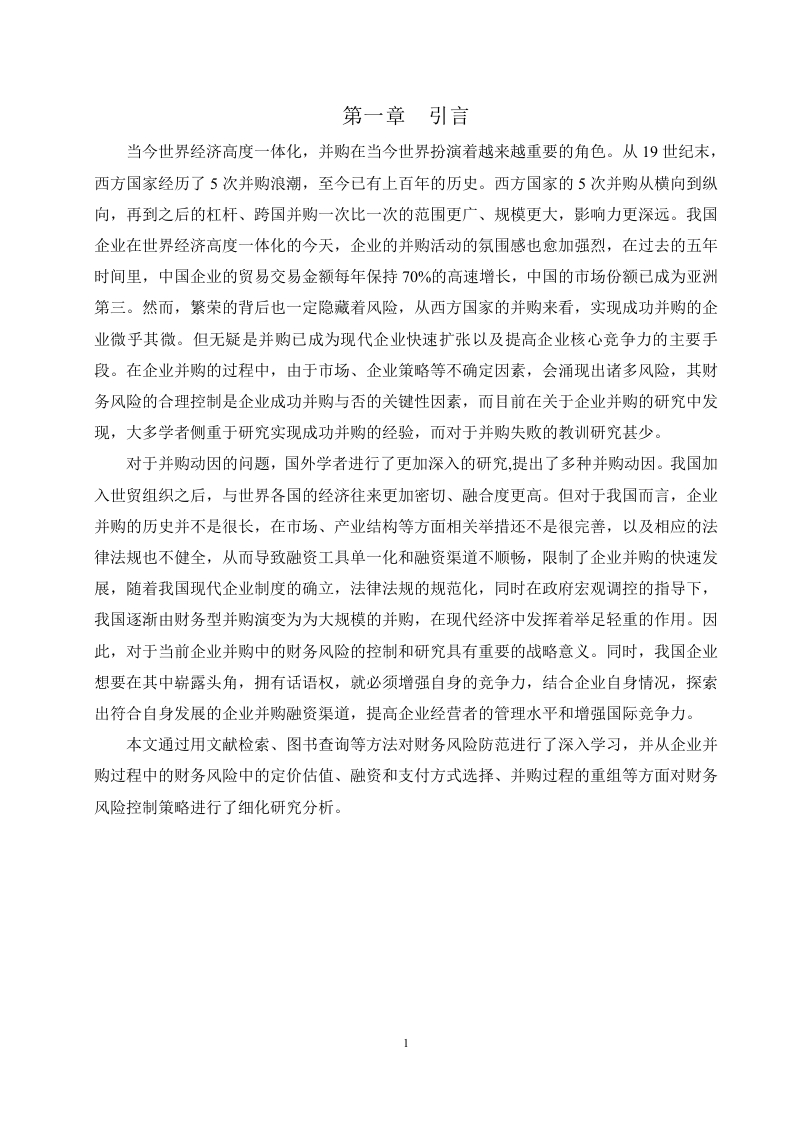 第一章　引言

当今世界经济高度一体化，并购在当今世界扮演着越来越重要的角色。从 19 世纪末，西方国家经历了 5 次并购浪潮，至今已有上百年的历史。西方国家的 5 次并购从横向到纵向，再到之后的杠杆、跨国并购一次比一次的范围更广、规模更大，影响力更深远。我国企业在世界经济高度一体化的今天，企业的并购活动的氛围感也愈加强烈，在过去的五年时间里，中国企业的贸易交易金额每年保持 70%的高速增长，中国的市场份额已成为亚洲第三。然而，繁荣的背后也一定隐藏着风险，从西方国家的并购来看，实现成功并购的企业微乎其微。但无疑是并购已成为现代企业快速扩张以及提高企业核心竞争力的主要手段。在企业并购的过程中，由于市场、企业策略等不确定因素，会涌现出诸多风险，其财务风险的合理控制是企业成功并购与否的关键性因素，而目前在关于企业并购的研究中发现，大多学者侧重于研究实现成功并购的经验，而对于并购失败的教训研究甚少。

对于并购动因的问题，国外学者进行了更加深入的研究,提出了多种并购动因。我国加入世贸组织之后，与世界各国的经济往来更加密切、融合度更高。但对于我国而言，企业并购的历史并不是很长，在市场、产业结构等方面相关举措还不是很完善，以及相应的法律法规也不健全，从而导致融资工具单一化和融资渠道不顺畅，限制了企业并购的快速发展，随着我国现代企业制度的确立，法律法规的规范化，同时在政府宏观调控的指导下，我国逐渐由财务型并购演变为为大规模的并购，在现代经济中发挥着举足轻重的作用。因此，对于当前企业并购中的财务风险的控制和研究具有重要的战略意义。同时，我国企业想要在其中崭露头角，拥有话语权，就必须增强自身的竞争力，结合企业自身情况，探索出符合自身发展的企业并购融资渠道，提高企业经营者的管理水平和增强国际竞争力。

本文通过用文献检索、图书查询等方法对财务风险防范进行了深入学习，并从企业并购过程中的财务风险中的定价估值、融资和支付方式选择、并购过程的重组等方面对财务风险控制策略进行了细化研究分析。

1